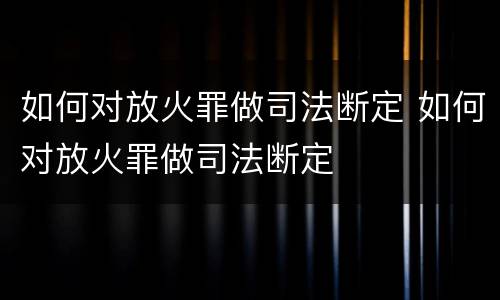 如何对放火罪做司法断定 如何对放火罪做司法断定